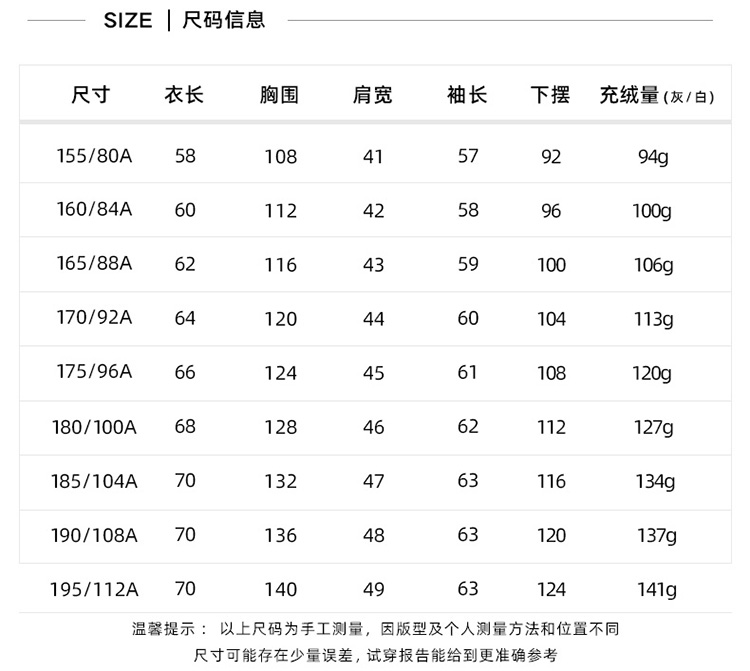 SIZE | 尺码信息

| 尺寸 | 衣长 | 胸围 | 肩宽 | 袖长 | 下摆 | 充绒量(灰/白) |
|---|---|---|---|---|---|---|
| 155/80A | 58 | 108 | 41 | 57 | 92 | 94g |
| 160/84A | 60 | 112 | 42 | 58 | 96 | 100g |
| 165/88A | 62 | 116 | 43 | 59 | 100 | 106g |
| 170/92A | 64 | 120 | 44 | 60 | 104 | 113g |
| 175/96A | 66 | 124 | 45 | 61 | 108 | 120g |
| 180/100A | 68 | 128 | 46 | 62 | 112 | 127g |
| 185/104A | 70 | 132 | 47 | 63 | 116 | 134g |
| 190/108A | 70 | 136 | 48 | 63 | 120 | 137g |
| 195/112A | 70 | 140 | 49 | 63 | 124 | 141g |

温馨提示： 以上尺码为手工测量，因版型及个人测量方法和位置不同
尺寸可能存在少量误差，试穿报告能给到更准确参考